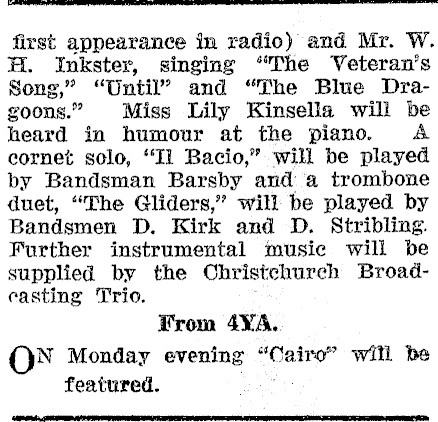 first appearance in radio) and Mr. W. H. Inkster, singing "The Veteran's Song," "Until" and "The Blue Dragoons." Miss Lily Kinsella will be heard in humour at the piano. A cornet solo, "Il Bacio," will be played by Bandsman Barsby and a trombone duet, "The Gliders," will be played by Bandsmen D. Kirk and D. Stribling. Further instrumental music will be supplied by the Christchurch Broadcasting Trio.

From 4YA.

ON Monday evening "Cairo" will be featured.